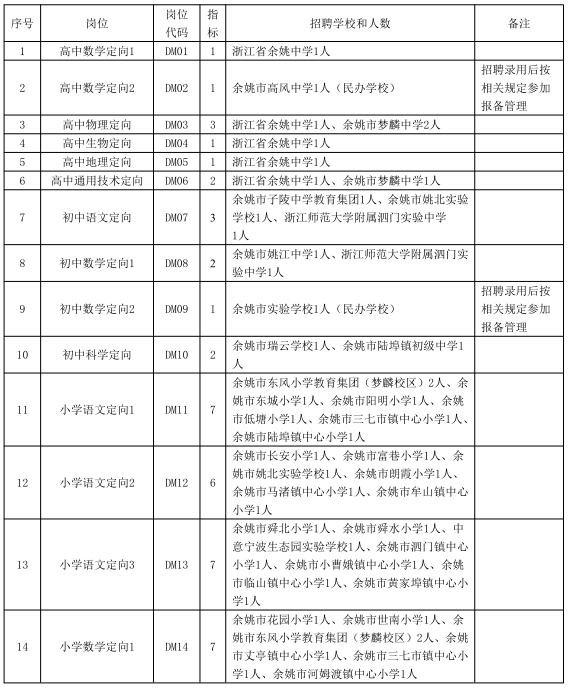 | 序号 | 岗位 | 岗位代码 | 指标 | 招聘学校和人数 | 备注 |
|---|---|---|---|---|---|
| 1 | 高中数学定向1 | DM01 | 1 | 浙江省余姚中学1人 | |
| 2 | 高中数学定向2 | DM02 | 1 | 余姚市高风中学1人（民办学校） | 招聘录用后按相关规定参加报备管理 |
| 3 | 高中物理定向 | DM03 | 3 | 浙江省余姚中学1人、余姚市梦麟中学2人 | |
| 4 | 高中生物定向 | DM04 | 1 | 浙江省余姚中学1人 | |
| 5 | 高中地理定向 | DM05 | 1 | 浙江省余姚中学1人 | |
| 6 | 高中通用技术定向 | DM06 | 2 | 浙江省余姚中学1人、余姚市梦麟中学1人 | |
| 7 | 初中语文定向 | DM07 | 3 | 余姚市子陵中学教育集团1人、余姚市姚北实验学校1人、浙江师范大学附属泗门实验中学1人 | |
| 8 | 初中数学定向1 | DM08 | 2 | 余姚市姚江中学1人、浙江师范大学附属泗门实验中学1人 | |
| 9 | 初中数学定向2 | DM09 | 1 | 余姚市实验学校1人（民办学校） | 招聘录用后按相关规定参加报备管理 |
| 10 | 初中科学定向 | DM10 | 2 | 余姚市瑞云学校1人、余姚市陆埠镇初级中学1人 | |
| 11 | 小学语文定向1 | DM11 | 7 | 余姚市东风小学教育集团（梦麟校区）2人、余姚市东城小学1人、余姚市阳明小学1人、余姚市低塘小学1人、余姚市三七市镇中心小学1人、余姚市陆埠镇中心小学1人 | |
| 12 | 小学语文定向2 | DM12 | 6 | 余姚市长安小学1人、余姚市富巷小学1人、余姚市姚北实验学校1人、余姚市朗霞小学1人、余姚市马渚镇中心小学1人、余姚市牟山镇中心小学1人 | |
| 13 | 小学语文定向3 | DM13 | 7 | 余姚市舜北小学1人、余姚市舜水小学1人、中意宁波生态园实验学校1人、余姚市泗门镇中心小学1人、余姚市小曹娥镇中心小学1人、余姚市临山镇中心小学1人、余姚市黄家埠镇中心小学1人 | |
| 14 | 小学数学定向1 | DM14 | 7 | 余姚市花园小学1人、余姚市世南小学1人、余姚市东风小学教育集团（梦麟校区）2人、余姚市丈亭镇中心小学1人、余姚市三七市镇中心小学1人、余姚市河姆渡镇中心小学1人 | |